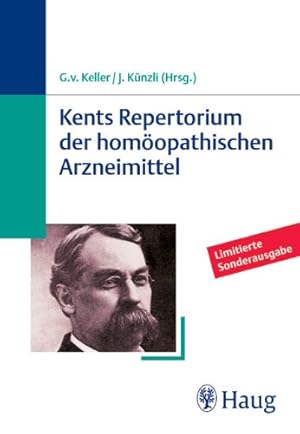 G.v. Keller / J. Künzli (Hrsg.)

Kents Repertorium der homöopathischen Arzneimittel

Limitierte Sonderausgabe

Haug